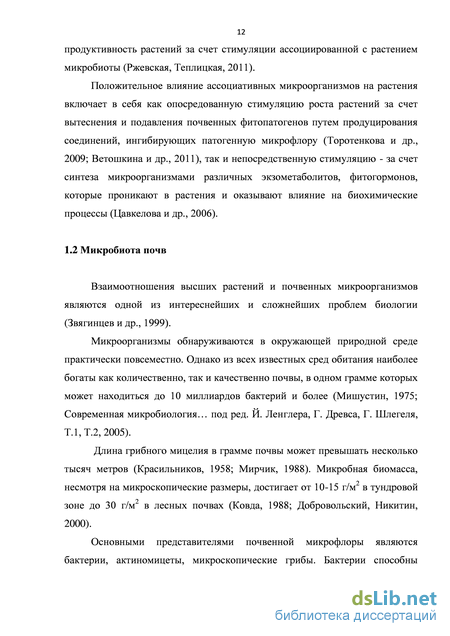 12

продуктивность растений за счет стимуляции ассоциированной с растением микробиоты (Ржевская, Теплицкая, 2011).

Положительное влияние ассоциативных микроорганизмов на растения включает в себя как опосредованную стимуляцию роста растений за счет вытеснения и подавления почвенных фитопатогенов путем продуцирования соединений, ингибирующих патогенную микрофлору (Торотенкова и др., 2009; Ветошкина и др., 2011), так и непосредственную стимуляцию - за счет синтеза микроорганизмами различных экзометаболитов, фитогормонов, которые проникают в растения и оказывают влияние на биохимические процессы (Цавкелова и др., 2006).

1.2 Микробиота почв

Взаимоотношения высших растений и почвенных микроорганизмов являются одной из интереснейших и сложнейших проблем биологии (Звягинцев и др., 1999).

Микроорганизмы обнаруживаются в окружающей природной среде практически повсеместно. Однако из всех известных сред обитания наиболее богаты как количественно, так и качественно почвы, в одном грамме которых может находиться до 10 миллиардов бактерий и более (Мишустин, 1975; Современная микробиология… под ред. Й. Ленглера, Г. Древса, Г. Шлегеля, Т.1, Т.2, 2005).

Длина грибного мицелия в грамме почвы может превышать несколько тысяч метров (Красильников, 1958; Мирчик, 1988). Микробная биомасса, несмотря на микроскопические размеры, достигает от 10-15 г/м$^2$ в тундровой зоне до 30 г/м$^2$ в лесных почвах (Ковда, 1988; Добровольский, Никитин, 2000).

Основными представителями почвенной микрофлоры являются бактерии, актиномицеты, микроскопические грибы. Бактерии способны

dsLib.net
библиотека диссертаций